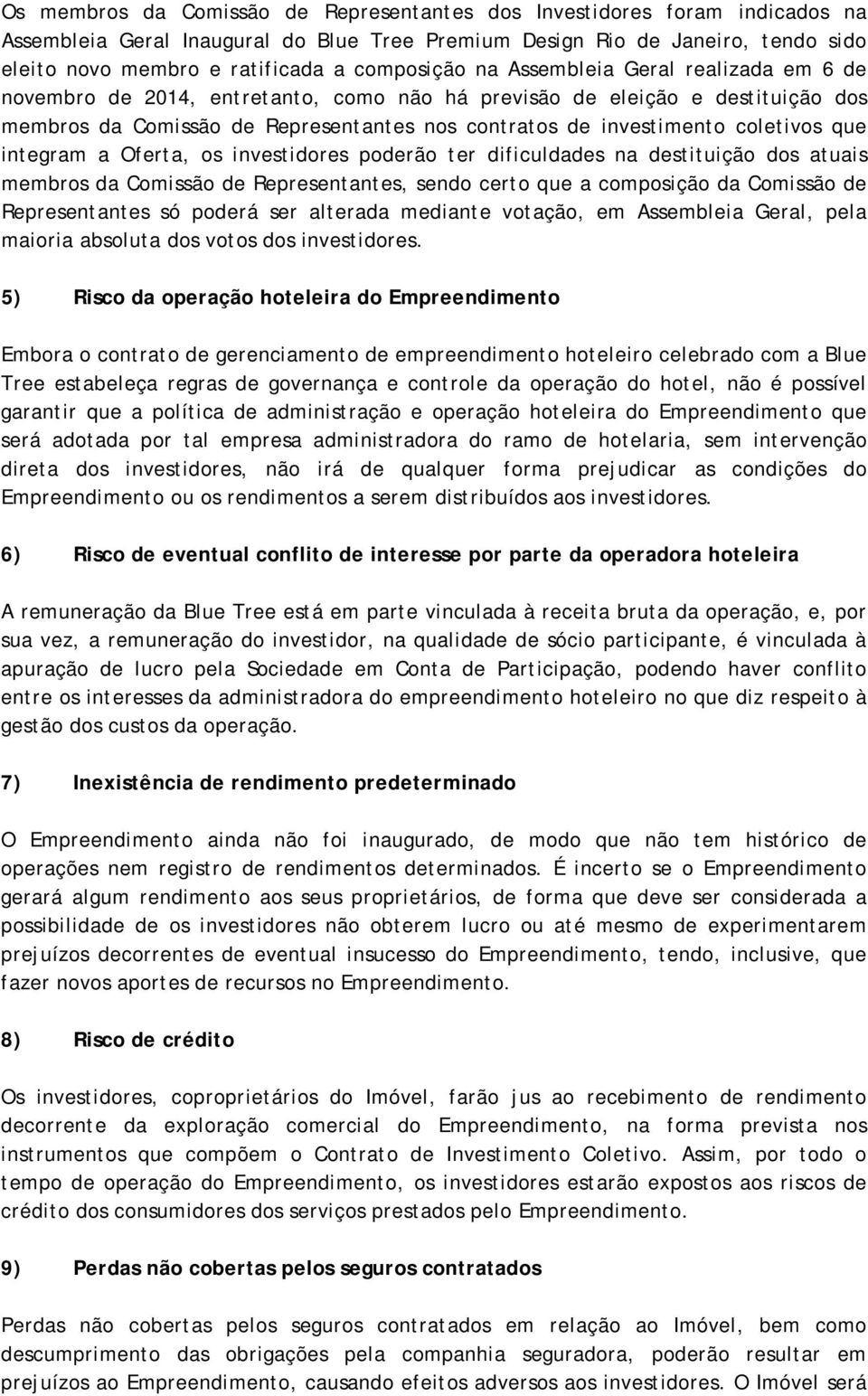 Os membros da Comissão de Representantes dos Investidores foram indicados na Assembleia Geral Inaugural do Blue Tree Premium Design Rio de Janeiro, tendo sido eleito novo membro e ratificada a composição na Assembleia Geral realizada em 6 de novembro de 2014, entretanto, como não há previsão de eleição e destituição dos membros da Comissão de Representantes nos contratos de investimento coletivos que integram a Oferta, os investidores poderão ter dificuldades na destituição dos atuais membros da Comissão de Representantes, sendo certo que a composição da Comissão de Representantes só poderá ser alterada mediante votação, em Assembleia Geral, pela maioria absoluta dos votos dos investidores.

5) Risco da operação hoteleira do Empreendimento

Embora o contrato de gerenciamento de empreendimento hoteleiro celebrado com a Blue Tree estabeleça regras de governança e controle da operação do hotel, não é possível garantir que a política de administração e operação hoteleira do Empreendimento que será adotada por tal empresa administradora do ramo de hotelaria, sem intervenção direta dos investidores, não irá de qualquer forma prejudicar as condições do Empreendimento ou os rendimentos a serem distribuídos aos investidores.

6) Risco de eventual conflito de interesse por parte da operadora hoteleira

A remuneração da Blue Tree está em parte vinculada à receita bruta da operação, e, por sua vez, a remuneração do investidor, na qualidade de sócio participante, é vinculada à apuração de lucro pela Sociedade em Conta de Participação, podendo haver conflito entre os interesses da administradora do empreendimento hoteleiro no que diz respeito à gestão dos custos da operação.

7) Inexistência de rendimento predeterminado

O Empreendimento ainda não foi inaugurado, de modo que não tem histórico de operações nem registro de rendimentos determinados. É incerto se o Empreendimento gerará algum rendimento aos seus proprietários, de forma que deve ser considerada a possibilidade de os investidores não obterem lucro ou até mesmo de experimentarem prejuízos decorrentes de eventual insucesso do Empreendimento, tendo, inclusive, que fazer novos aportes de recursos no Empreendimento.

8) Risco de crédito

Os investidores, coproprietários do Imóvel, farão jus ao recebimento de rendimento decorrente da exploração comercial do Empreendimento, na forma prevista nos instrumentos que compõem o Contrato de Investimento Coletivo. Assim, por todo o tempo de operação do Empreendimento, os investidores estarão expostos aos riscos de crédito dos consumidores dos serviços prestados pelo Empreendimento.

9) Perdas não cobertas pelos seguros contratados

Perdas não cobertas pelos seguros contratados em relação ao Imóvel, bem como descumprimento das obrigações pela companhia seguradora, poderão resultar em prejuízos ao Empreendimento, causando efeitos adversos aos investidores. O Imóvel será